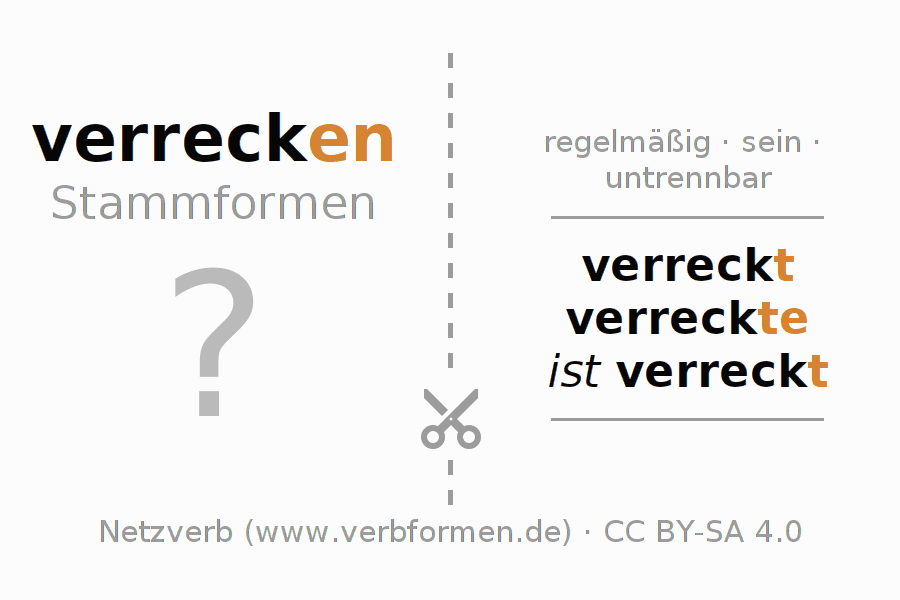 verrecken
Stammformen

?

regelmäßig · sein · untrennbar

verreckt
verreckte
ist verreckt

Netzverb (www.verbformen.de) · CC BY-SA 4.0